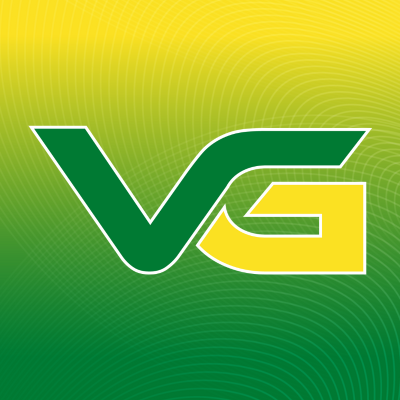 VG